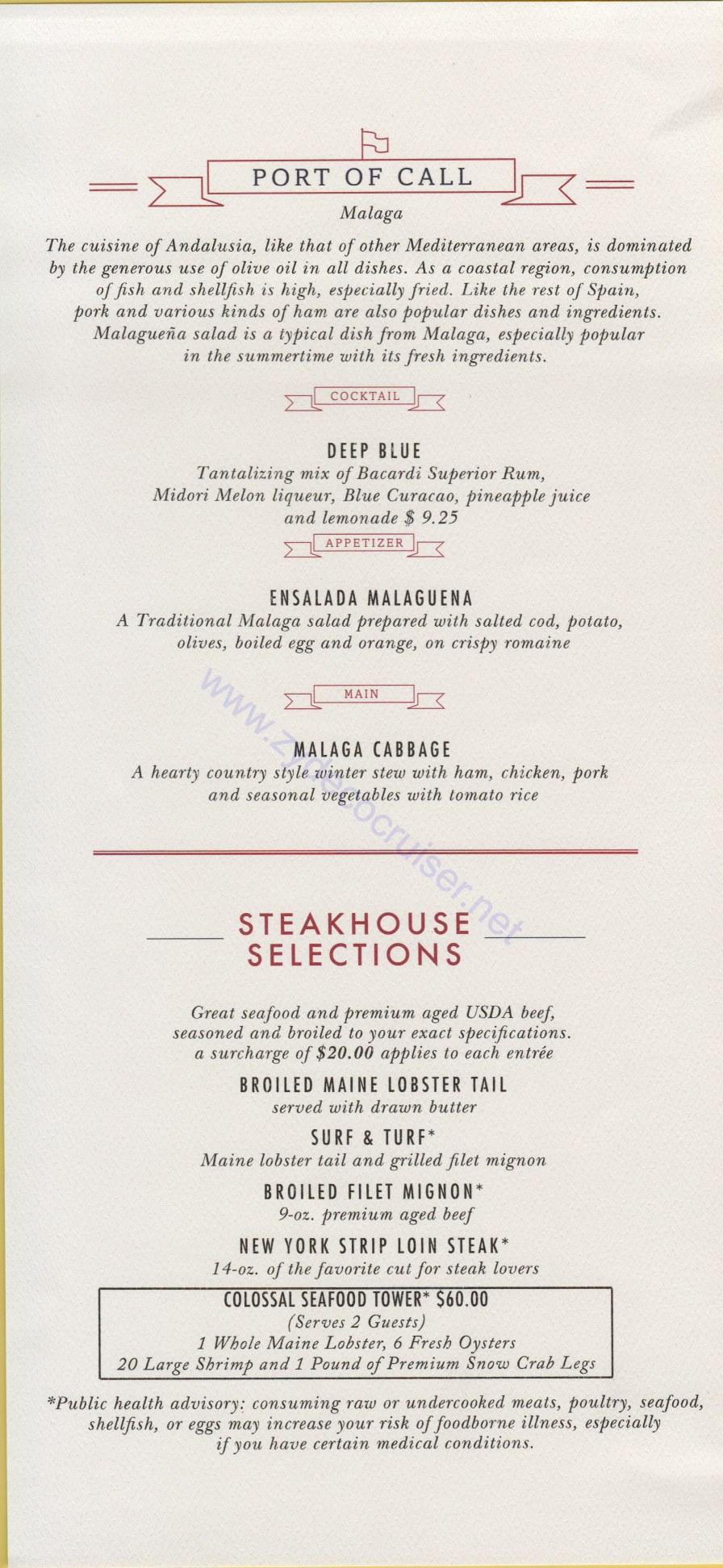 PORT OF CALL

Malaga

The cuisine of Andalusia, like that of other Mediterranean areas, is dominated by the generous use of olive oil in all dishes. As a coastal region, consumption of fish and shellfish is high, especially fried. Like the rest of Spain, pork and various kinds of ham are also popular dishes and ingredients. Malagueña salad is a typical dish from Malaga, especially popular in the summertime with its fresh ingredients.

COCKTAIL

DEEP BLUE
Tantalizing mix of Bacardi Superior Rum, Midori Melon liqueur, Blue Curacao, pineapple juice and lemonade $ 9.25

APPETIZER

ENSALADA MALAGUENA
A Traditional Malaga salad prepared with salted cod, potato, olives, boiled egg and orange, on crispy romaine

MAIN

MALAGA CABBAGE
A hearty country style winter stew with ham, chicken, pork and seasonal vegetables with tomato rice

www.zydecocruiser.net

STEAKHOUSE SELECTIONS

Great seafood and premium aged USDA beef, seasoned and broiled to your exact specifications. a surcharge of $20.00 applies to each entrée

BROILED MAINE LOBSTER TAIL
served with drawn butter

SURF & TURF*
Maine lobster tail and grilled filet mignon

BROILED FILET MIGNON*
9-oz. premium aged beef

NEW YORK STRIP LOIN STEAK*
14-oz. of the favorite cut for steak lovers

COLOSSAL SEAFOOD TOWER* $60.00
(Serves 2 Guests)
1 Whole Maine Lobster, 6 Fresh Oysters
20 Large Shrimp and 1 Pound of Premium Snow Crab Legs

*Public health advisory: consuming raw or undercooked meats, poultry, seafood, shellfish, or eggs may increase your risk of foodborne illness, especially if you have certain medical conditions.